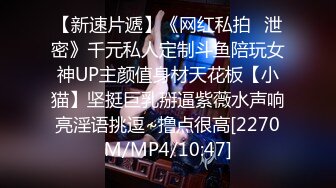 【新速片遞】《网红私拍 泄密》千元私人定制斗鱼陪玩女神UP主颜值身材天花板【小猫】坚挺巨乳掰逼紫薇水声响亮淫语挑逗~撸点很高[2270M/MP4/10:47]